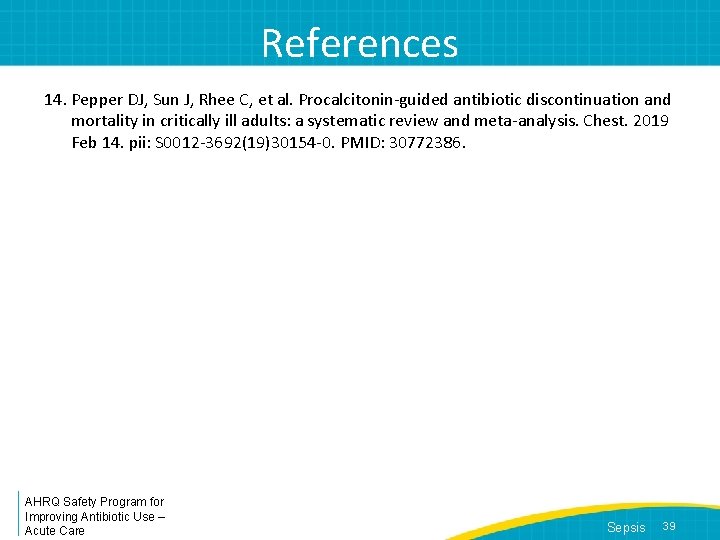 References

14. Pepper DJ, Sun J, Rhee C, et al. Procalcitonin-guided antibiotic discontinuation and mortality in critically ill adults: a systematic review and meta-analysis. Chest. 2019 Feb 14. pii: S0012-3692(19)30154-0. PMID: 30772386.

AHRQ Safety Program for Improving Antibiotic Use – Acute Care

Sepsis 39